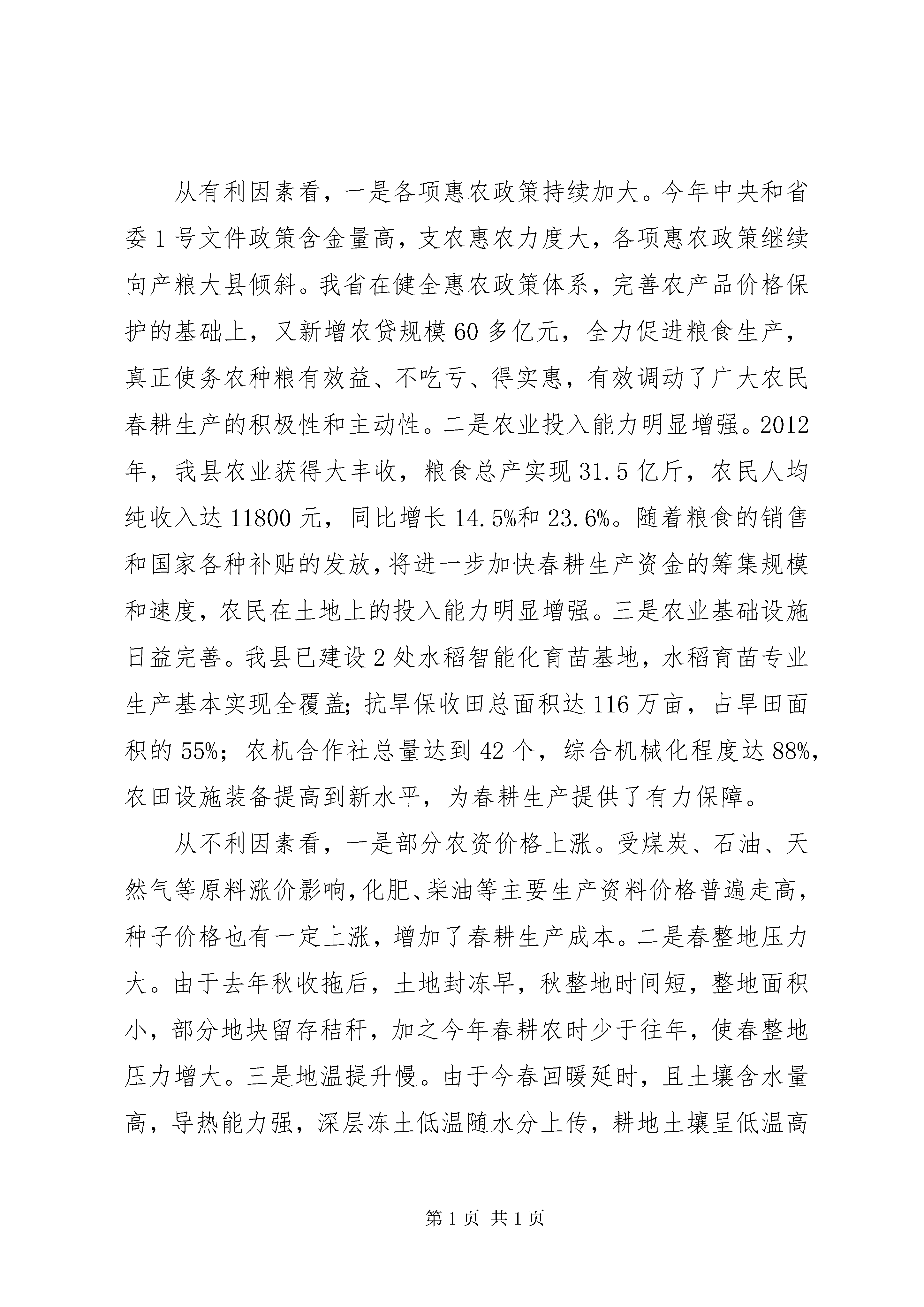 从有利因素看，一是各项惠农政策持续加大。今年中央和省委1号文件政策含金量高，支农惠农力度大，各项惠农政策继续向产粮大县倾斜。我省在健全惠农政策体系，完善农产品价格保护的基础上，又新增农贷规模60多亿元，全力促进粮食生产，真正使务农种粮有效益、不吃亏、得实惠，有效调动了广大农民春耕生产的积极性和主动性。二是农业投入能力明显增强。2012年，我县农业获得大丰收，粮食总产实现31.5亿斤，农民人均纯收入达11800元，同比增长14.5%和23.6%。随着粮食的销售和国家各种补贴的发放，将进一步加快春耕生产资金的筹集规模和速度，农民在土地上的投入能力明显增强。三是农业基础设施日益完善。我县已建设2处水稻智能化育苗基地，水稻育苗专业生产基本实现全覆盖；抗旱保收田总面积达116万亩，占旱田面积的55%；农机合作社总量达到42个，综合机械化程度达88%，农田设施装备提高到新水平，为春耕生产提供了有力保障。

从不利因素看，一是部分农资价格上涨。受煤炭、石油、天然气等原料涨价影响，化肥、柴油等主要生产资料价格普遍走高，种子价格也有一定上涨，增加了春耕生产成本。二是春整地压力大。由于去年秋收拖后，土地封冻早，秋整地时间短，整地面积小，部分地块留存秸秆，加之今年春耕农时少于往年，使春整地压力增大。三是地温提升慢。由于今春回暖延时，且土壤含水量高，导热能力强，深层冻土低温随水分上传，耕地土壤呈低温高

第1页 共1页